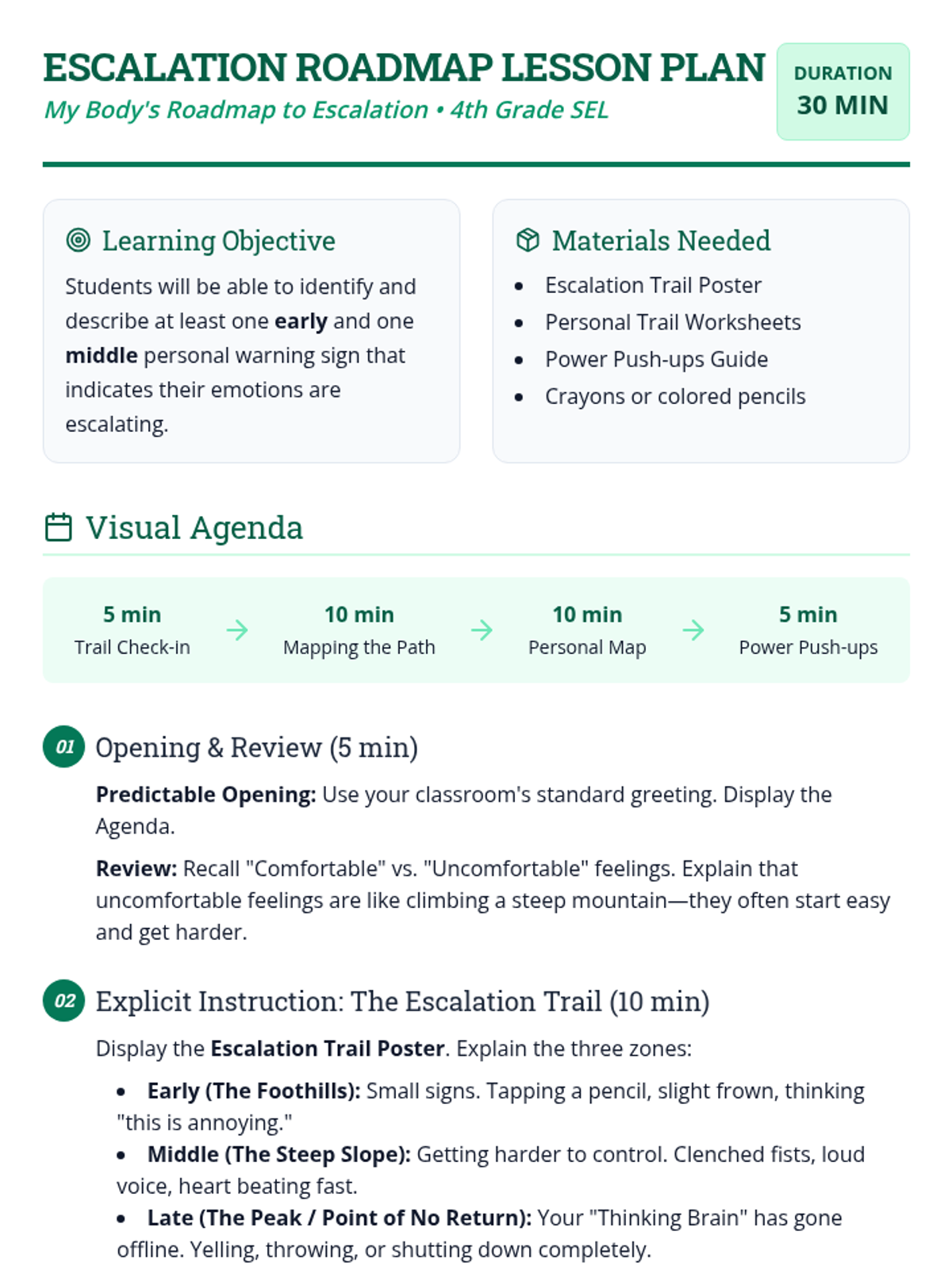 ESCALATION ROADMAP LESSON PLAN

My Body's Roadmap to Escalation • 4th Grade SEL

DURATION
30 MIN

Learning Objective

Students will be able to identify and describe at least one early and one middle personal warning sign that indicates their emotions are escalating.

Materials Needed

• Escalation Trail Poster
• Personal Trail Worksheets
• Power Push-ups Guide
• Crayons or colored pencils

Visual Agenda

5 min
Trail Check-in
→
10 min
Mapping the Path
→
10 min
Personal Map
→
5 min
Power Push-ups

01 Opening & Review (5 min)

Predictable Opening: Use your classroom's standard greeting. Display the Agenda.

Review: Recall "Comfortable" vs. "Uncomfortable" feelings. Explain that uncomfortable feelings are like climbing a steep mountain—they often start easy and get harder.

02 Explicit Instruction: The Escalation Trail (10 min)

Display the Escalation Trail Poster. Explain the three zones:

• Early (The Foothills): Small signs. Tapping a pencil, slight frown, thinking "this is annoying."
• Middle (The Steep Slope): Getting harder to control. Clenched fists, loud voice, heart beating fast.
• Late (The Peak / Point of No Return): Your "Thinking Brain" has gone offline. Yelling, throwing, or shutting down completely.